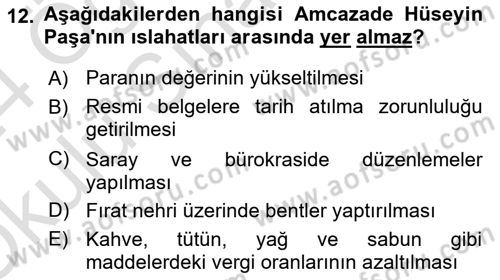 12. Aşağıdakilerden hangisi Amcazade Hüseyin Paşa'nın ıslahatları arasında yer almaz?

A) Paranın değerinin yükseltilmesi
B) Resmi belgelere tarih atılma zorunluluğu getirilmesi
C) Saray ve bürokraside düzenlemeler yapılması
D) Fırat nehri üzerinde bentler yaptırılması
E) Kahve, tütün, yağ ve sabun gibi maddelerdeki vergi oranlarının azaltılması

www.aofsoru.com